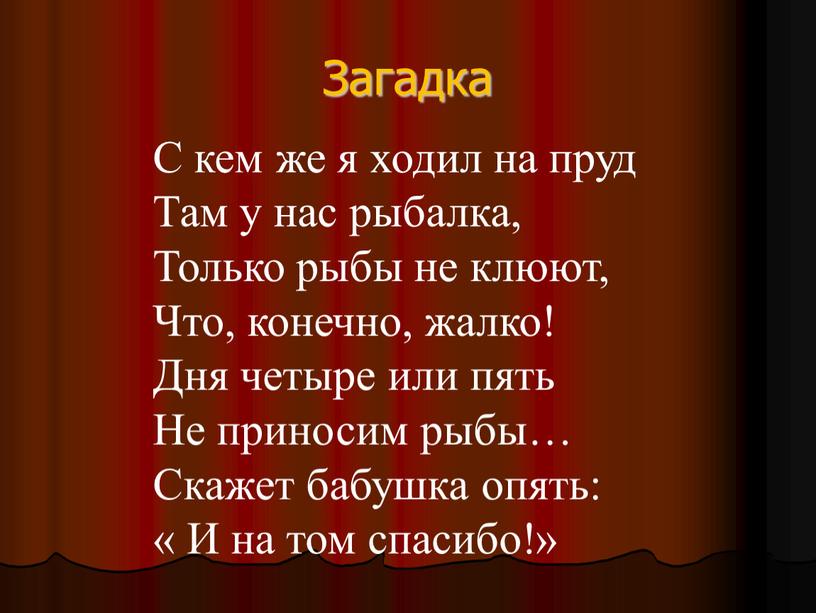 Загадка

С кем же я ходил на пруд
Там у нас рыбалка,
Только рыбы не клюют,
Что, конечно, жалко!
Дня четыре или пять
Не приносим рыбы…
Скажет бабушка опять:
« И на том спасибо!»